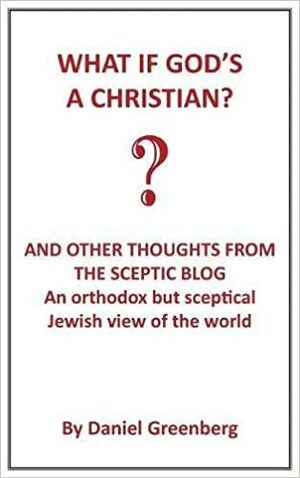 WHAT IF GOD'S A CHRISTIAN?

?

AND OTHER THOUGHTS FROM THE SCEPTIC BLOG
An orthodox but sceptical Jewish view of the world

By Daniel Greenberg